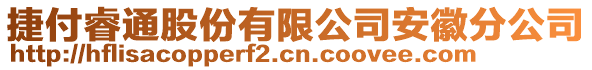 捷付睿通股份有限公司安徽分公司
http://hflisacopperf2.cn.coovee.com